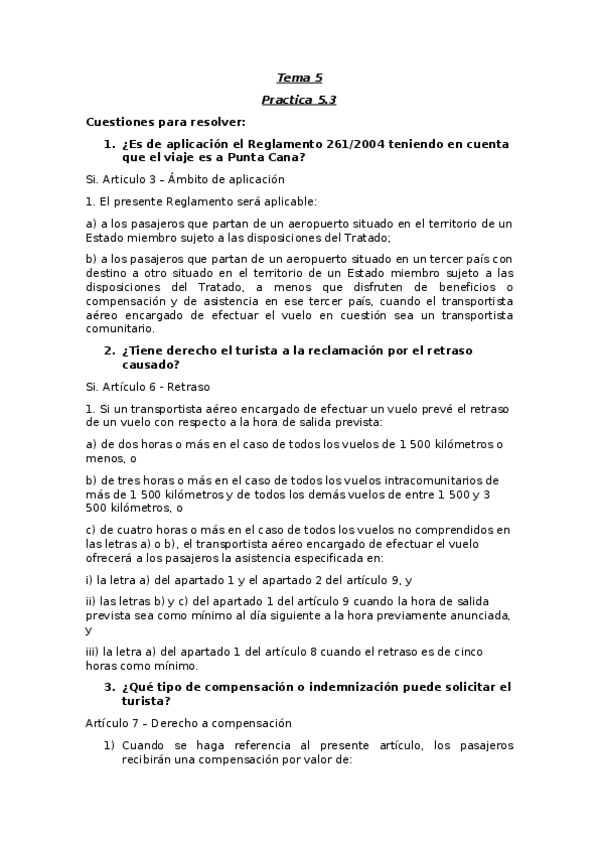 Tema 5

Practica 5.3

Cuestiones para resolver:

1. ¿Es de aplicación el Reglamento 261/2004 teniendo en cuenta que el viaje es a Punta Cana?

Si. Articulo 3 – Ámbito de aplicación

1. El presente Reglamento será aplicable:

a) a los pasajeros que partan de un aeropuerto situado en el territorio de un Estado miembro sujeto a las disposiciones del Tratado;

b) a los pasajeros que partan de un aeropuerto situado en un tercer país con destino a otro situado en el territorio de un Estado miembro sujeto a las disposiciones del Tratado, a menos que disfruten de beneficios o compensación y de asistencia en ese tercer país, cuando el transportista aéreo encargado de efectuar el vuelo en cuestión sea un transportista comunitario.

2. ¿Tiene derecho el turista a la reclamación por el retraso causado?

Si. Artículo 6 - Retraso

1. Si un transportista aéreo encargado de efectuar un vuelo prevé el retraso de un vuelo con respecto a la hora de salida prevista:

a) de dos horas o más en el caso de todos los vuelos de 1 500 kilómetros o menos, o

b) de tres horas o más en el caso de todos los vuelos intracomunitarios de más de 1 500 kilómetros y de todos los demás vuelos de entre 1 500 y 3 500 kilómetros, o

c) de cuatro horas o más en el caso de todos los vuelos no comprendidos en las letras a) o b), el transportista aéreo encargado de efectuar el vuelo ofrecerá a los pasajeros la asistencia especificada en:

i) la letra a) del apartado 1 y el apartado 2 del artículo 9, y

ii) las letras b) y c) del apartado 1 del artículo 9 cuando la hora de salida prevista sea como mínimo al día siguiente a la hora previamente anunciada, y

iii) la letra a) del apartado 1 del artículo 8 cuando el retraso es de cinco horas como mínimo.

3. ¿Qué tipo de compensación o indemnización puede solicitar el turista?

Artículo 7 – Derecho a compensación

1) Cuando se haga referencia al presente artículo, los pasajeros recibirán una compensación por valor de: